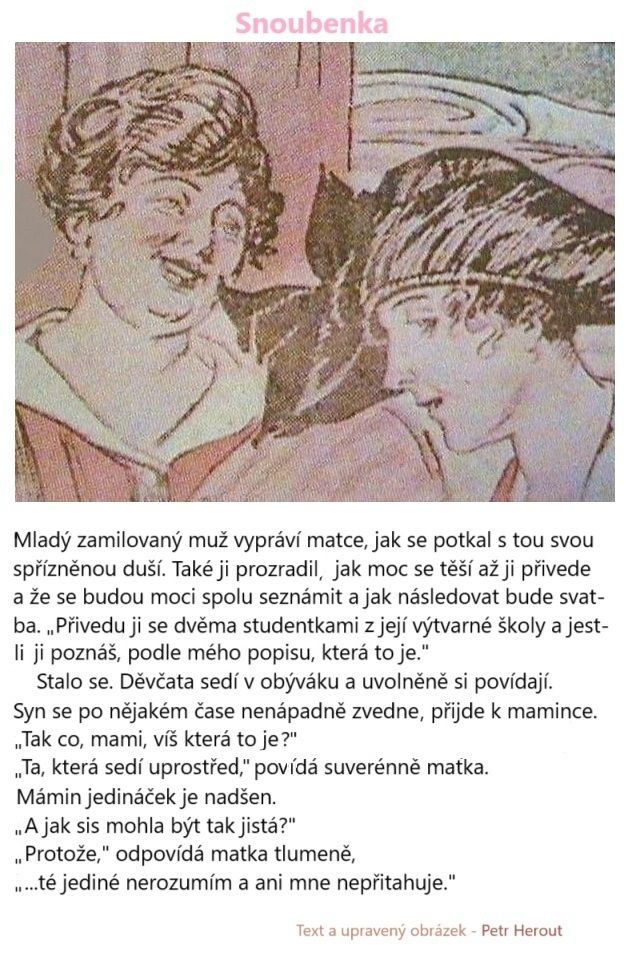 Snoubenka

Mladý zamilovaný muž vypráví matce, jak se potkal s tou svou spřízněnou duší. Také ji prozradil, jak moc se těší až ji přivede a že se budou moci spolu seznámit a jak následovat bude svatba. „Přivedu ji se dvěma studentkami z její výtvarné školy a jestli ji poznáš, podle mého popisu, která to je."

Stalo se. Děvčata sedí v obýváku a uvolněně si povídají. Syn se po nějakém čase nenápadně zvedne, přijde k mamince.
„Tak co, mami, víš která to je?"
„Ta, která sedí uprostřed," povídá suverénně matka.
Mámin jedináček je nadšen.
„A jak sis mohla být tak jistá?"
„Protože," odpovídá matka tlumeně,
„...té jediné nerozumím a ani mne nepřitahuje."

Text a upravený obrázek - Petr Herout